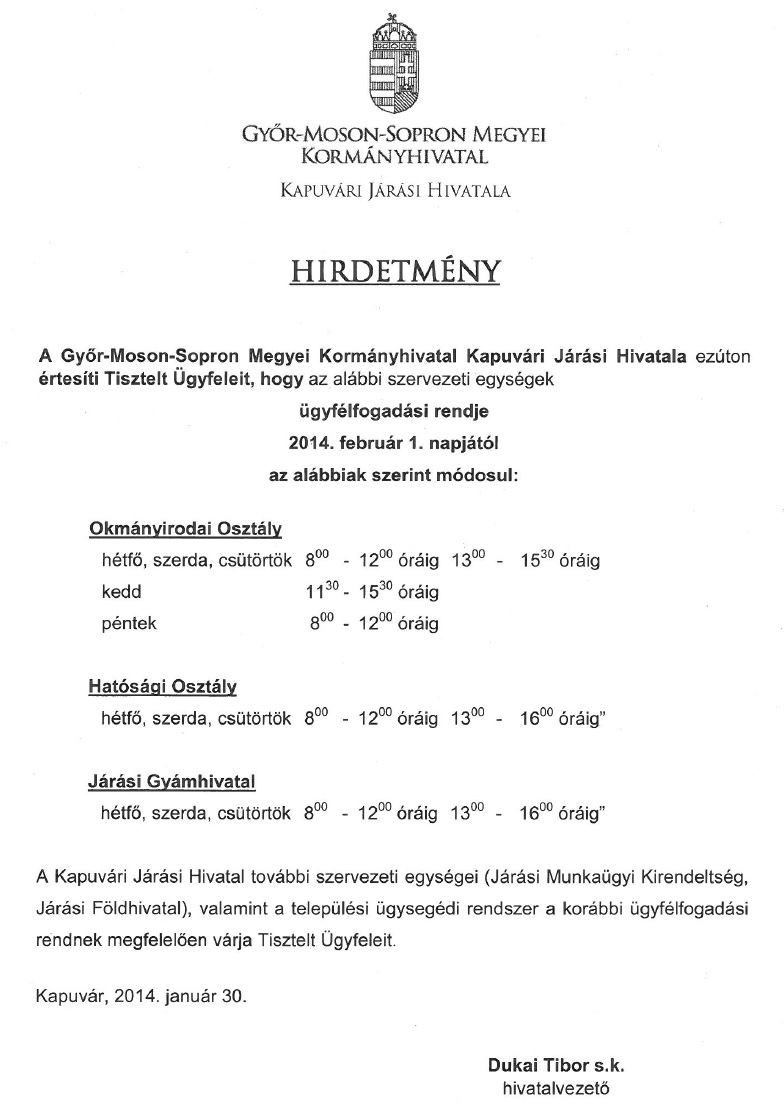 GYŐR-MOSON-SOPRON MEGYEI KORMÁNYHIVATAL

KAPUVÁRI JÁRÁSI HIVATALA

HIRDETMÉNY

A Győr-Moson-Sopron Megyei Kormányhivatal Kapuvári Járási Hivatala ezúton értesíti Tisztelt Ügyfeleit, hogy az alábbi szervezeti egységek

ügyfélfogadási rendje

2014. február 1. napjától

az alábbiak szerint módosul:

Okmányirodai Osztály

hétfő, szerda, csütörtök $8^{00}$ - $12^{00}$ óráig $13^{00}$ - $15^{30}$ óráig

kedd $11^{30}$ - $15^{30}$ óráig

péntek $8^{00}$ - $12^{00}$ óráig

Hatósági Osztály

hétfő, szerda, csütörtök $8^{00}$ - $12^{00}$ óráig $13^{00}$ - $16^{00}$ óráig"

Járási Gyámhivatal

hétfő, szerda, csütörtök $8^{00}$ - $12^{00}$ óráig $13^{00}$ - $16^{00}$ óráig"

A Kapuvári Járási Hivatal további szervezeti egységei (Járási Munkaügyi Kirendeltség, Járási Földhivatal), valamint a települési ügysegédi rendszer a korábbi ügyfélfogadási rendnek megfelelően várja Tisztelt Ügyfeleit.

Kapuvár, 2014. január 30.

Dukai Tibor s.k.
hivatalvezető